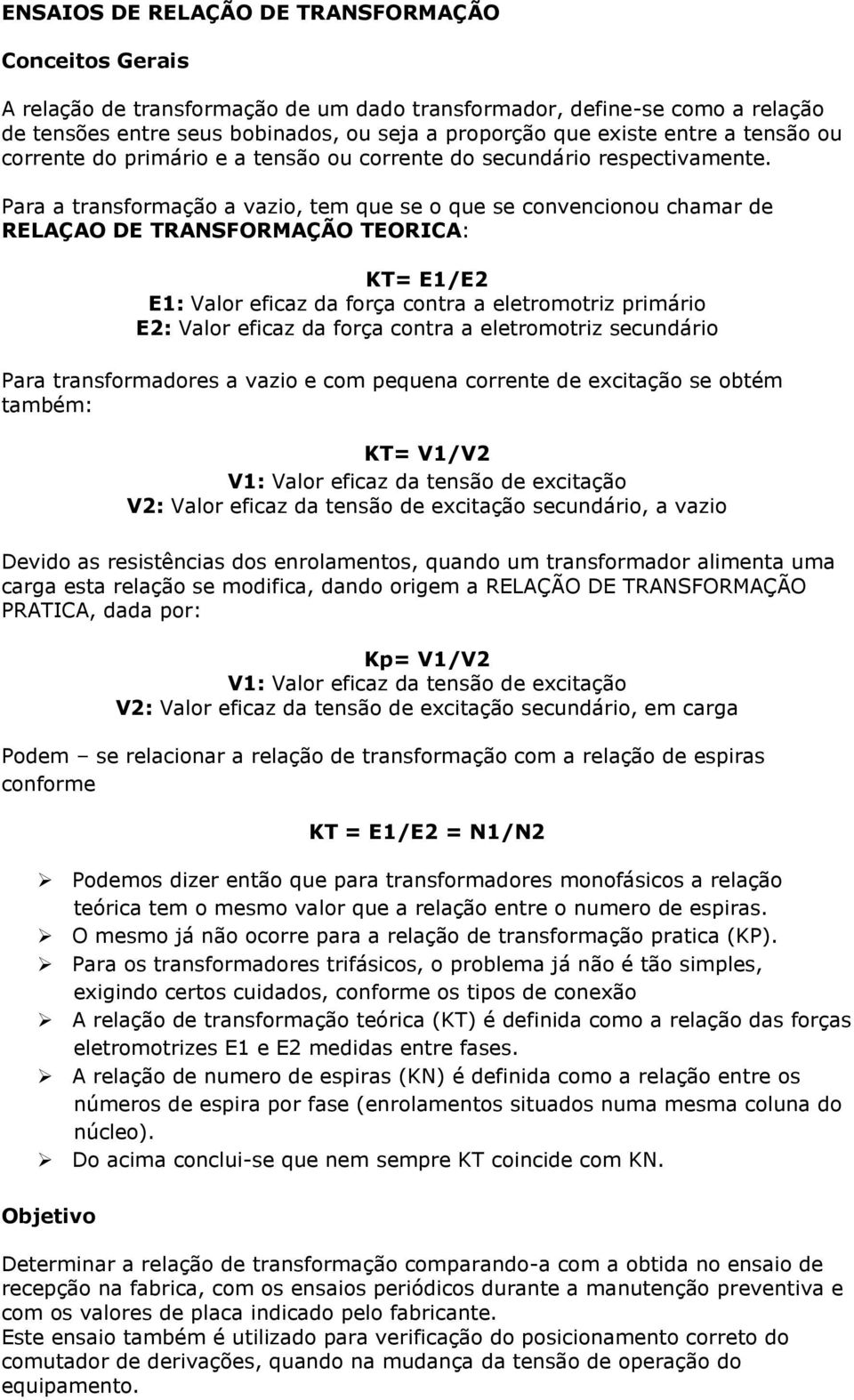 ENSAIOS DE RELAÇÃO DE TRANSFORMAÇÃO

Conceitos Gerais

A relação de transformação de um dado transformador, define-se como a relação de tensões entre seus bobinados, ou seja a proporção que existe entre a tensão ou corrente do primário e a tensão ou corrente do secundário respectivamente.

Para a transformação a vazio, tem que se o que se convencionou chamar de RELAÇAO DE TRANSFORMAÇÃO TEORICA:

KT= E1/E2
E1: Valor eficaz da força contra a eletromotriz primário
E2: Valor eficaz da força contra a eletromotriz secundário

Para transformadores a vazio e com pequena corrente de excitação se obtém também:

KT= V1/V2
V1: Valor eficaz da tensão de excitação
V2: Valor eficaz da tensão de excitação secundário, a vazio

Devido as resistências dos enrolamentos, quando um transformador alimenta uma carga esta relação se modifica, dando origem a RELAÇÃO DE TRANSFORMAÇÃO PRATICA, dada por:

Kp= V1/V2
V1: Valor eficaz da tensão de excitação
V2: Valor eficaz da tensão de excitação secundário, em carga

Podem – se relacionar a relação de transformação com a relação de espiras conforme

KT = E1/E2 = N1/N2

➢ Podemos dizer então que para transformadores monofásicos a relação teórica tem o mesmo valor que a relação entre o numero de espiras.
➢ O mesmo já não ocorre para a relação de transformação pratica (KP).
➢ Para os transformadores trifásicos, o problema já não é tão simples, exigindo certos cuidados, conforme os tipos de conexão
➢ A relação de transformação teórica (KT) é definida como a relação das forças eletromotrizes E1 e E2 medidas entre fases.
➢ A relação de numero de espiras (KN) é definida como a relação entre os números de espira por fase (enrolamentos situados numa mesma coluna do núcleo).
➢ Do acima conclui-se que nem sempre KT coincide com KN.

Objetivo

Determinar a relação de transformação comparando-a com a obtida no ensaio de recepção na fabrica, com os ensaios periódicos durante a manutenção preventiva e com os valores de placa indicado pelo fabricante.
Este ensaio também é utilizado para verificação do posicionamento correto do comutador de derivações, quando na mudança da tensão de operação do equipamento.